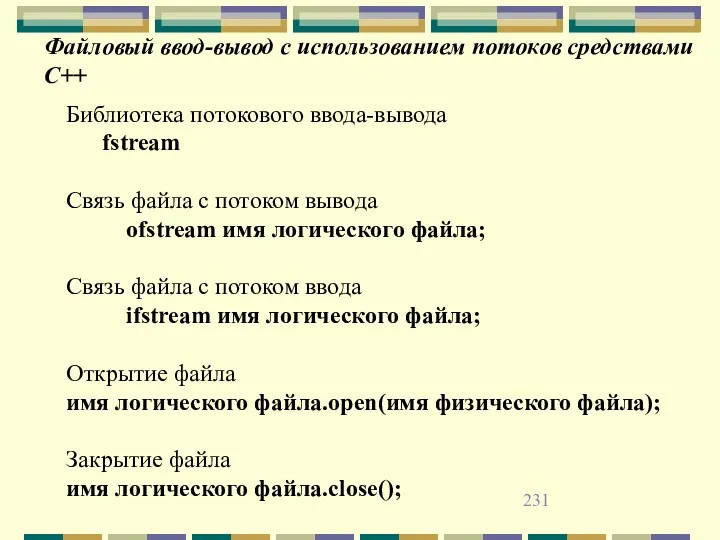 Файловый ввод-вывод с использованием потоков средствами С++

Библиотека потокового ввода-вывода
fstream

Связь файла с потоком вывода
ofstream имя логического файла;

Связь файла с потоком ввода
ifstream имя логического файла;

Открытие файла
имя логического файла.open(имя физического файла);

Закрытие файла
имя логического файла.close();

231